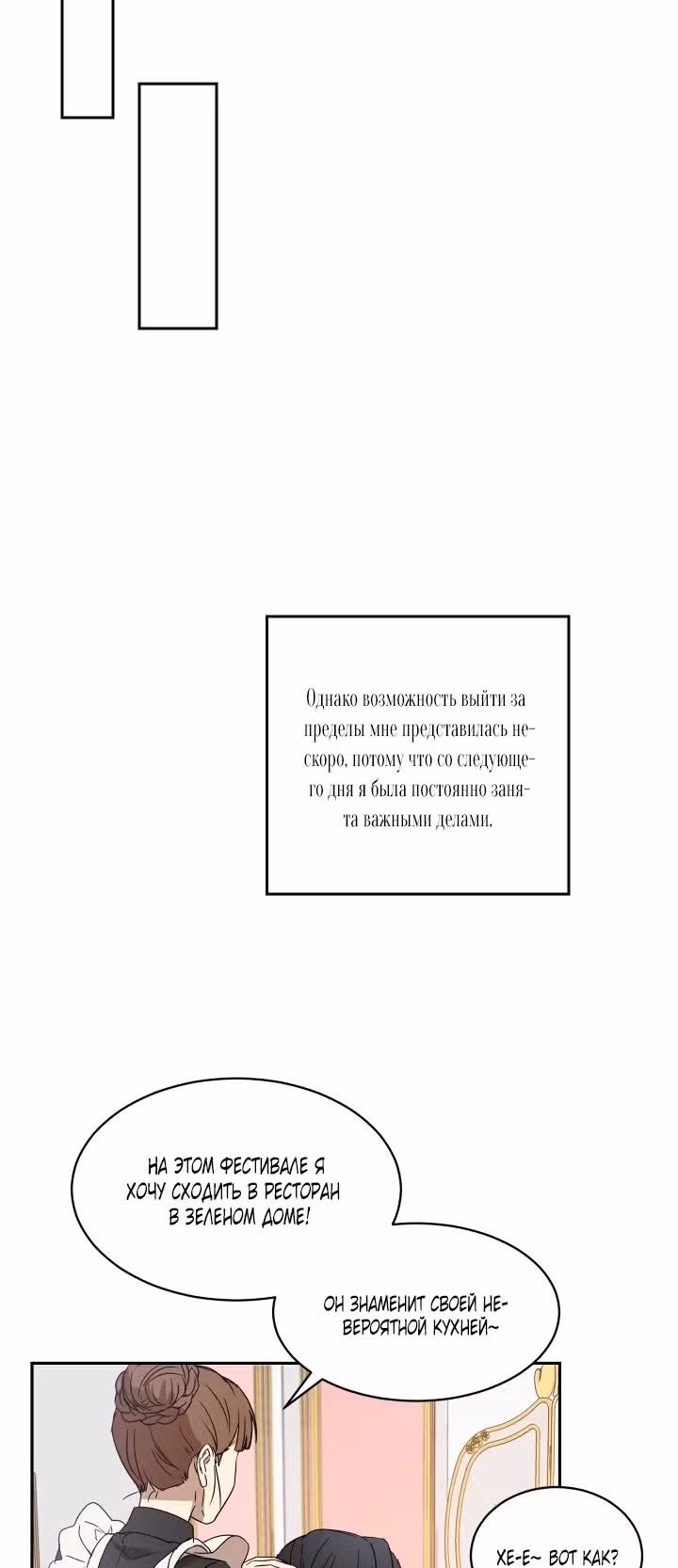 Однако возможность выйти за пределы мне представилась нескоро, потому что со следующего дня я была постоянно занята важными делами.

НА ЭТОМ ФЕСТИВАЛЕ Я ХОЧУ СХОДИТЬ В РЕСТОРАН В ЗЕЛЕНОМ ДОМЕ!

ОН ЗНАМЕНИТ СВОЕЙ НЕВЕРОЯТНОЙ КУХНЕЙ~

ХЕ-Е~ ВОТ КАК?